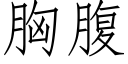 胸腹